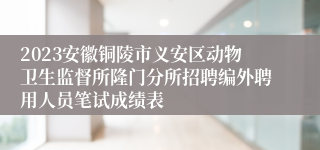 2023安徽铜陵市义安区动物卫生监督所隆门分所招聘编外聘用人员笔试成绩表